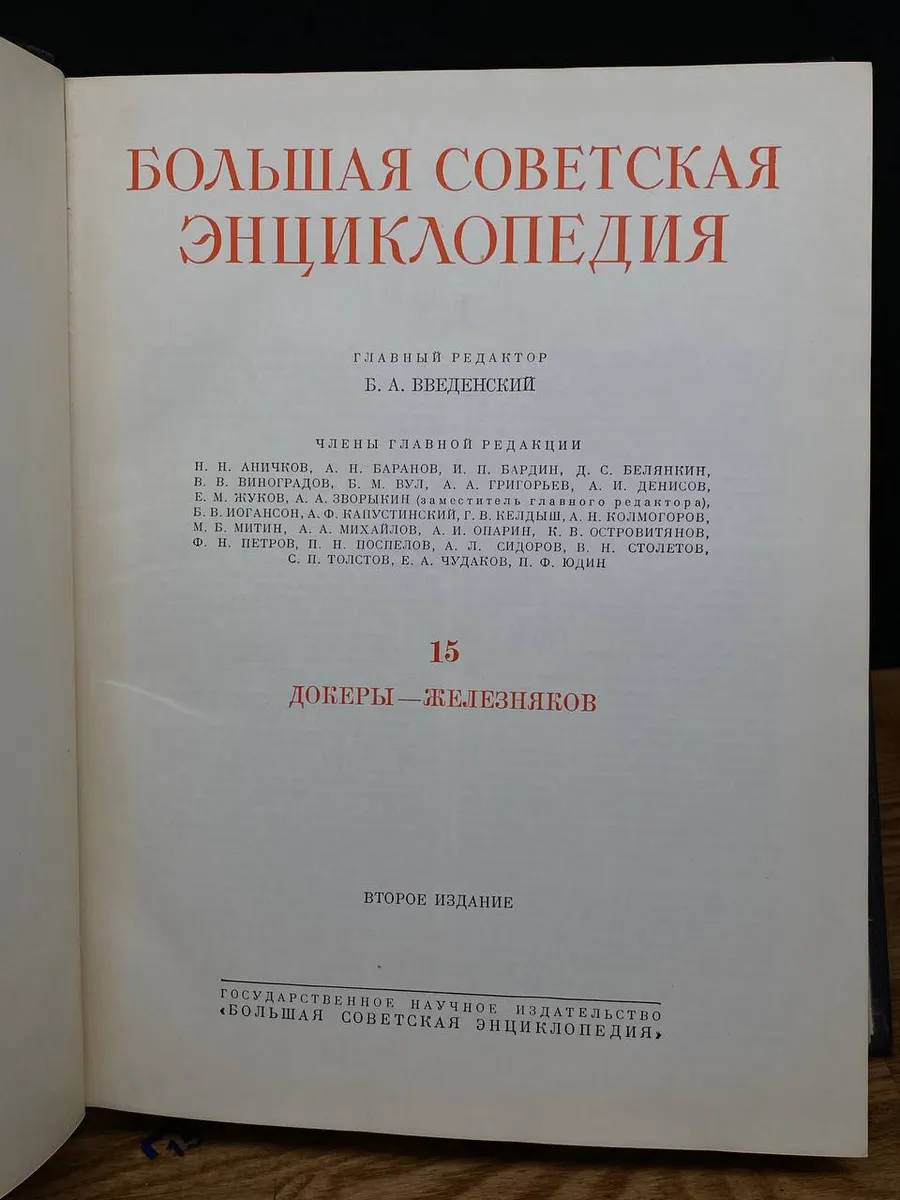 БОЛЬШАЯ СОВЕТСКАЯ ЭНЦИКЛОПЕДИЯ

ГЛАВНЫЙ РЕДАКТОР
Б. А. ВВЕДЕНСКИЙ

ЧЛЕНЫ ГЛАВНОЙ РЕДАКЦИИ
Н. Н. АНИЧКОВ, А. Н. БАРАНОВ, И. П. БАРДИН, Д. С. БЕЛЯНКИН, В. В. ВИНОГРАДОВ, Б. М. ВУЛ, А. А. ГРИГОРЬЕВ, А. И. ДЕНИСОВ, Е. М. ЖУКОВ, А. А. ЗВОРЫКИН (заместитель главного редактора), Б. В. ИОГАНСОН, А. Ф. КАПУСТИНСКИЙ, Г. В. КЕЛДЫШ, А. Н. КОЛМОГОРОВ, М. Б. МИТИН, А. А. МИХАЙЛОВ, А. И. ОПАРИН, К. В. ОСТРОВИТЯНОВ, Ф. Н. ПЕТРОВ, П. Н. ПОСПЕЛОВ, А. Л. СИДОРОВ, В. Н. СТОЛЕТОВ, С. П. ТОЛСТОВ, Е. А. ЧУДАКОВ, П. Ф. ЮДИН

15

ДОКЕРЫ—ЖЕЛЕЗНЯКОВ

ВТОРОЕ ИЗДАНИЕ

ГОСУДАРСТВЕННОЕ НАУЧНОЕ ИЗДАТЕЛЬСТВО
«БОЛЬШАЯ СОВЕТСКАЯ ЭНЦИКЛОПЕДИЯ»